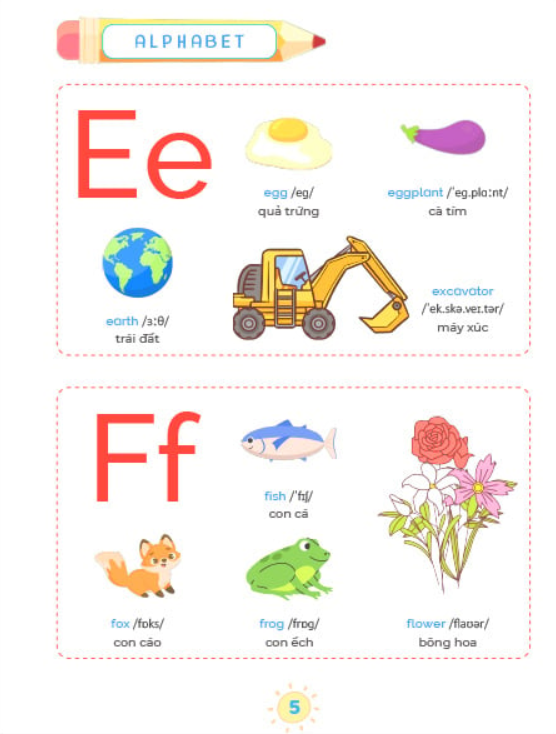 ALPHABET

Ee

egg /eg/
quả trứng

eggplant /ˈeg.plɑːnt/
cà tím

earth /ɜːθ/
trái đất

excavator
/ˈek.skə.veɪ.tər/
máy xúc

Ff

fish /ˈfɪʃ/
con cá

fox /fɒks/
con cáo

frog /frɒg/
con ếch

flower /flaʊər/
bông hoa

5